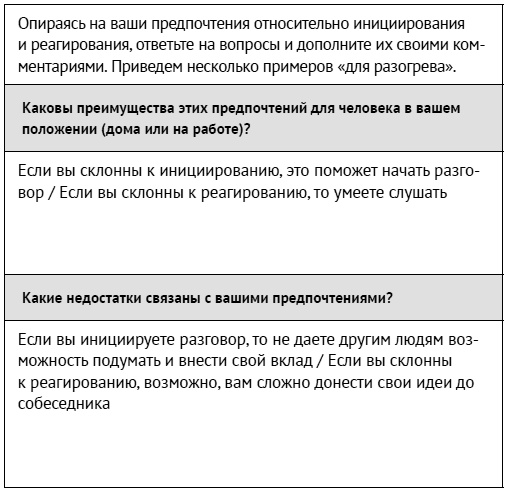 Опираясь на ваши предпочтения относительно инициирования и реагирования, ответьте на вопросы и дополните их своими комментариями. Приведем несколько примеров «для разогрева».

Каковы преимущества этих предпочтений для человека в вашем положении (дома или на работе)?

Если вы склонны к инициированию, это поможет начать разговор / Если вы склонны к реагированию, то умеете слушать

Какие недостатки связаны с вашими предпочтениями?

Если вы инициируете разговор, то не даете другим людям возможность подумать и внести свой вклад / Если вы склонны к реагированию, возможно, вам сложно донести свои идеи до собеседника